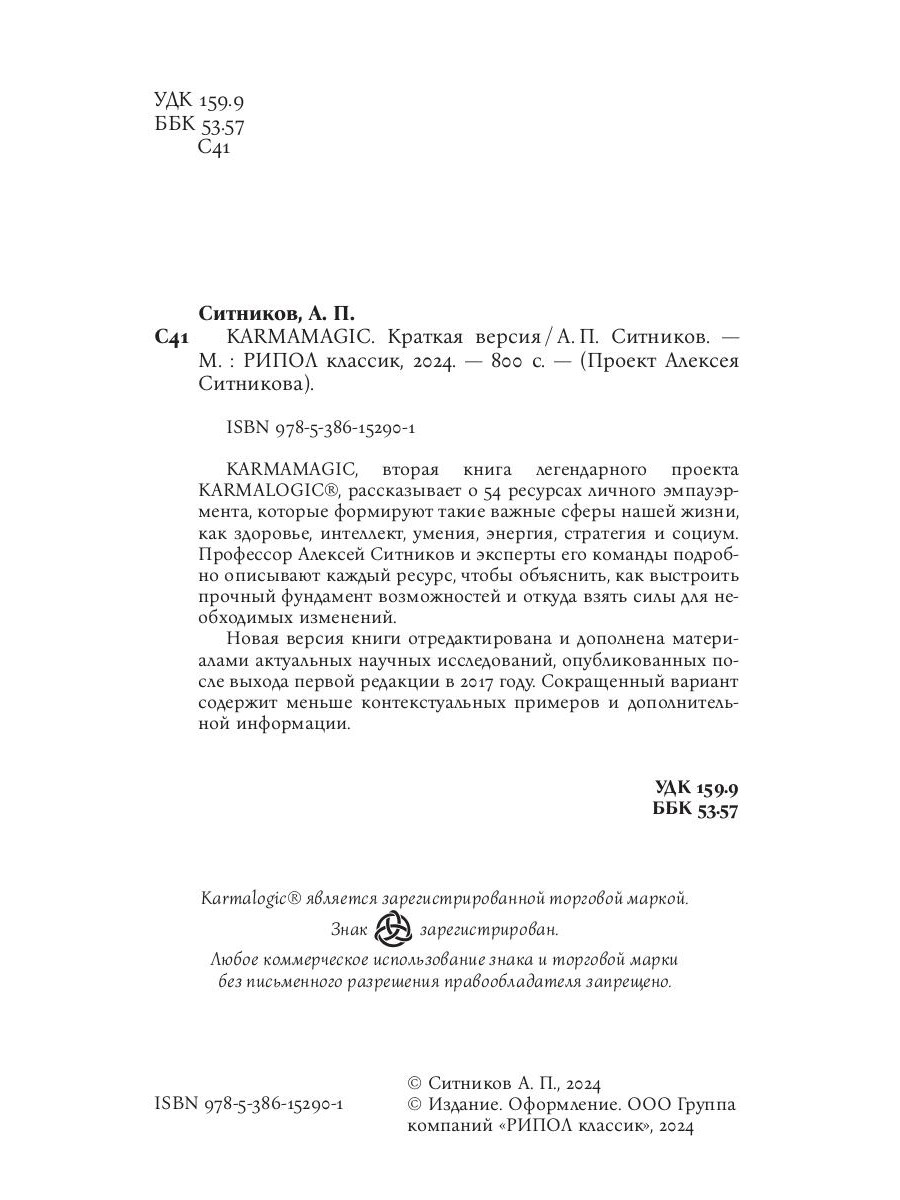 УДК 159.9
ББК 53.57
С41

Ситников, А. П.
С41 KARMAMAGIC. Краткая версия / А. П. Ситников. — М. : РИПОЛ классик, 2024. — 800 с. — (Проект Алексея Ситникова).

ISBN 978-5-386-15290-1

KARMAMAGIC, вторая книга легендарного проекта KARMALOGIC®, рассказывает о 54 ресурсах личного эмпауэрмента, которые формируют такие важные сферы нашей жизни, как здоровье, интеллект, умения, энергия, стратегия и социум. Профессор Алексей Ситников и эксперты его команды подробно описывают каждый ресурс, чтобы объяснить, как выстроить прочный фундамент возможностей и откуда взять силы для необходимых изменений.

Новая версия книги отредактирована и дополнена материалами актуальных научных исследований, опубликованных после выхода первой редакции в 2017 году. Сокращенный вариант содержит меньше контекстуальных примеров и дополнительной информации.

УДК 159.9
ББК 53.57

Karmalogic® является зарегистрированной торговой маркой.
Знак зарегистрирован.
Любое коммерческое использование знака и торговой марки без письменного разрешения правообладателя запрещено.

ISBN 978-5-386-15290-1

© Ситников А. П., 2024
© Издание. Оформление. ООО Группа компаний «РИПОЛ классик», 2024